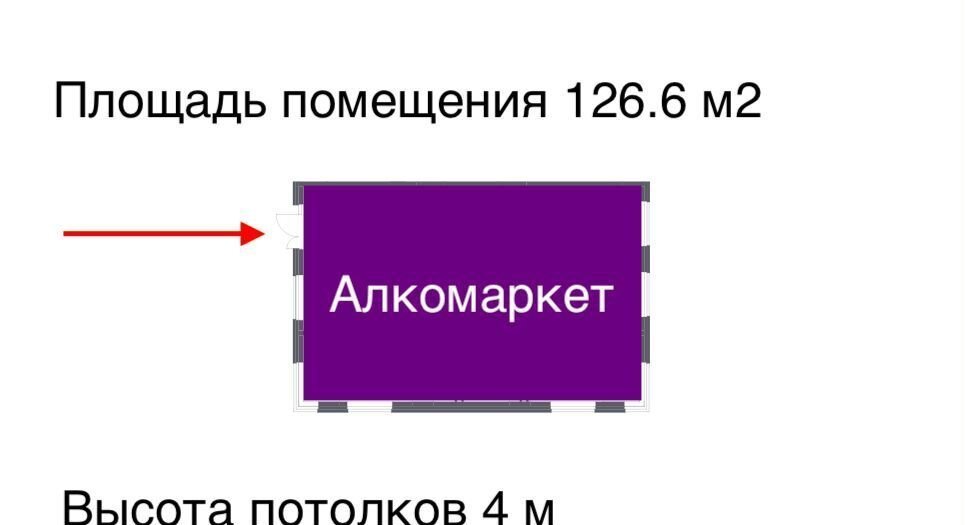 Площадь помещения 126.6 м2

Алкомаркет

Высота потолков 4 м